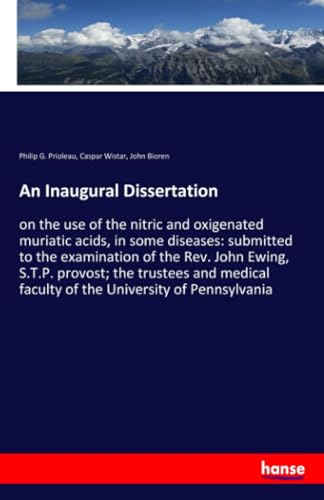 Philip G. Prioleau, Caspar Wistar, John Bioren

An Inaugural Dissertation

on the use of the nitric and oxigenated muriatic acids, in some diseases: submitted to the examination of the Rev. John Ewing, S.T.P. provost; the trustees and medical faculty of the University of Pennsylvania

hanse